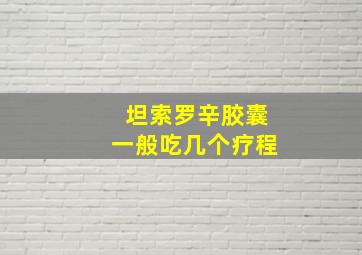 坦索罗辛胶囊
一般吃几个疗程